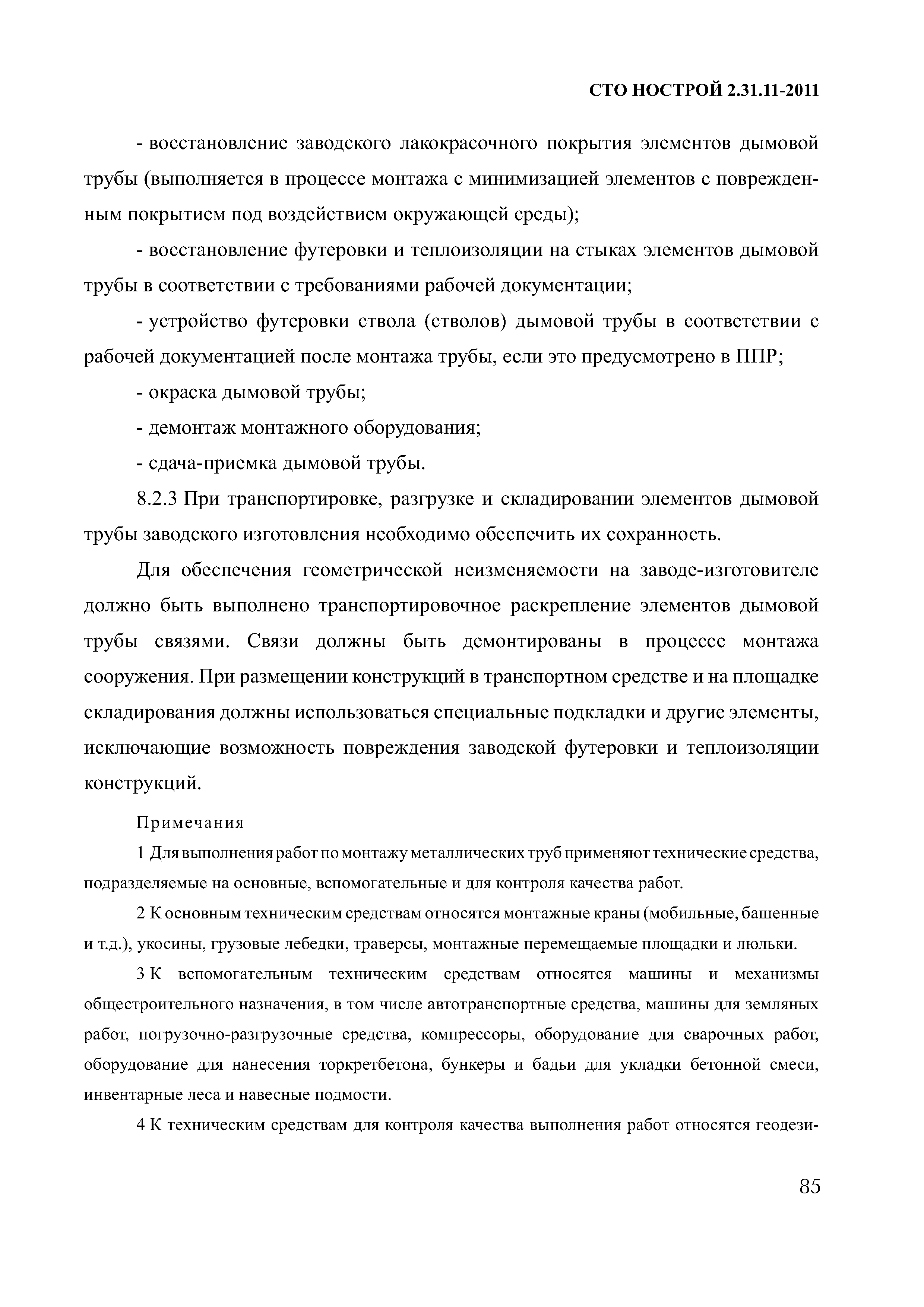 СТО НОСТРОЙ 2.31.11-2011

- восстановление заводского лакокрасочного покрытия элементов дымовой трубы (выполняется в процессе монтажа с минимизацией элементов с поврежденным покрытием под воздействием окружающей среды);

- восстановление футеровки и теплоизоляции на стыках элементов дымовой трубы в соответствии с требованиями рабочей документации;

- устройство футеровки ствола (стволов) дымовой трубы в соответствии с рабочей документацией после монтажа трубы, если это предусмотрено в ППР;

- окраска дымовой трубы;

- демонтаж монтажного оборудования;

- сдача-приемка дымовой трубы.

8.2.3 При транспортировке, разгрузке и складировании элементов дымовой трубы заводского изготовления необходимо обеспечить их сохранность.

Для обеспечения геометрической неизменяемости на заводе-изготовителе должно быть выполнено транспортировочное раскрепление элементов дымовой трубы связями. Связи должны быть демонтированы в процессе монтажа сооружения. При размещении конструкций в транспортном средстве и на площадке складирования должны использоваться специальные подкладки и другие элементы, исключающие возможность повреждения заводской футеровки и теплоизоляции конструкций.

Примечания

1 Для выполнения работ по монтажу металлических труб применяют технические средства, подразделяемые на основные, вспомогательные и для контроля качества работ.

2 К основным техническим средствам относятся монтажные краны (мобильные, башенные и т.д.), укосины, грузовые лебедки, траверсы, монтажные перемещаемые площадки и люльки.

3 К вспомогательным техническим средствам относятся машины и механизмы общестроительного назначения, в том числе автотранспортные средства, машины для земляных работ, погрузочно-разгрузочные средства, компрессоры, оборудование для сварочных работ, оборудование для нанесения торкретбетона, бункеры и бадьи для укладки бетонной смеси, инвентарные леса и навесные подмости.

4 К техническим средствам для контроля качества выполнения работ относятся геодези-

85